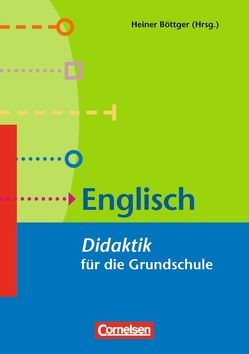 Heiner Böttger (Hrsg.)

Englisch

Didaktik
für die Grundschule

Cornelsen